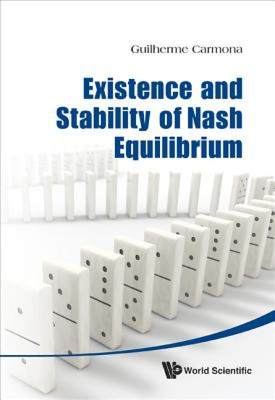 Guilherme Carmona

Existence and Stability of Nash Equilibrium

World Scientific